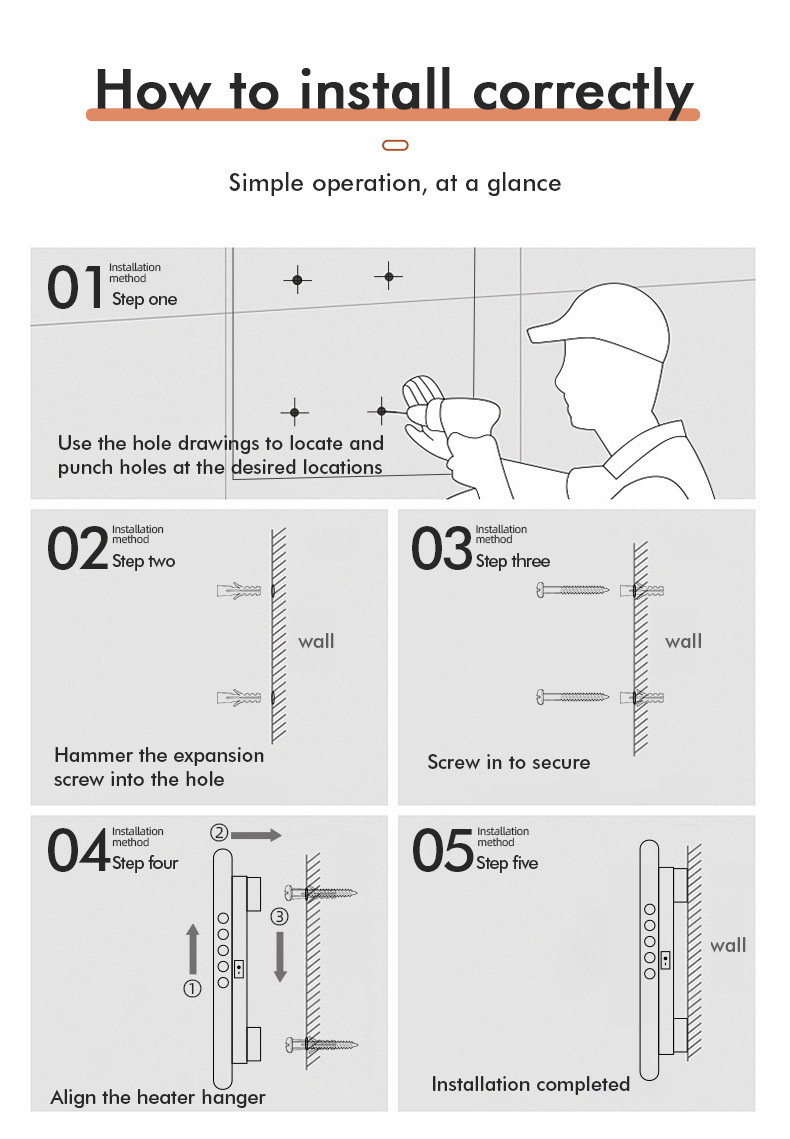 How to install correctly

Simple operation, at a glance

01 Installation method
Step one

Use the hole drawings to locate and punch holes at the desired locations

02 Installation method
Step two

wall

Hammer the expansion screw into the hole

03 Installation method
Step three

wall

Screw in to secure

04 Installation method
Step four

②

③

①

Align the heater hanger

05 Installation method
Step five

wall

Installation completed